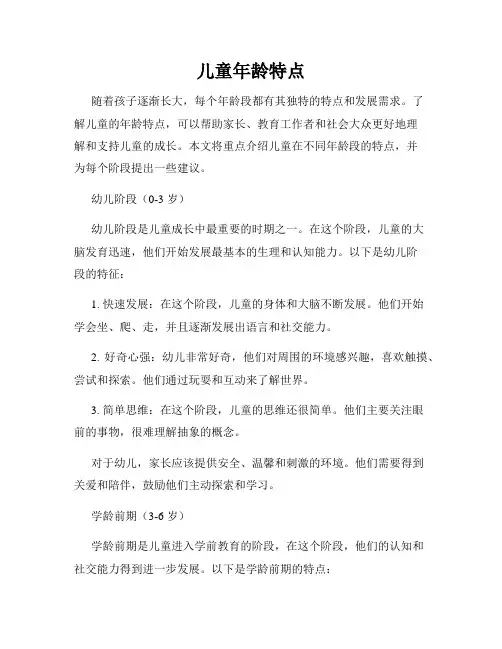 儿童年龄特点

随着孩子逐渐长大，每个年龄段都有其独特的特点和发展需求。了解儿童的年龄特点，可以帮助家长、教育工作者和社会大众更好地理解和支持儿童的成长。本文将重点介绍儿童在不同年龄段的特点，并为每个阶段提出一些建议。

幼儿阶段（0-3 岁）

幼儿阶段是儿童成长中最重要的时期之一。在这个阶段，儿童的大脑发育迅速，他们开始发展最基本的生理和认知能力。以下是幼儿阶段的特征：

1. 快速发展：在这个阶段，儿童的身体和大脑不断发展。他们开始学会坐、爬、走，并且逐渐发展出语言和社交能力。

2. 好奇心强：幼儿非常好奇，他们对周围的环境感兴趣，喜欢触摸、尝试和探索。他们通过玩耍和互动来了解世界。

3. 简单思维：在这个阶段，儿童的思维还很简单。他们主要关注眼前的事物，很难理解抽象的概念。

对于幼儿，家长应该提供安全、温馨和刺激的环境。他们需要得到关爱和陪伴，鼓励他们主动探索和学习。

学龄前期（3-6 岁）

学龄前期是儿童进入学前教育的阶段，在这个阶段，他们的认知和社交能力得到进一步发展。以下是学龄前期的特点：